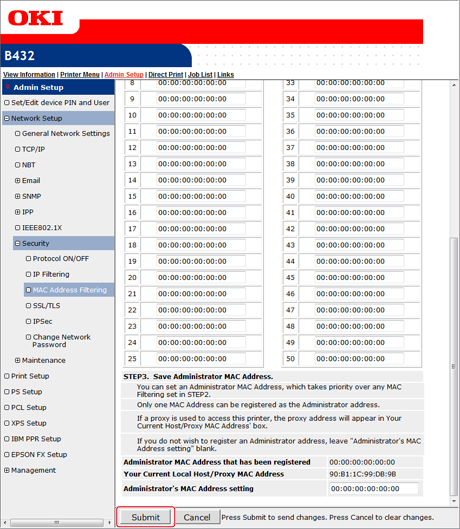 OKI

B432

View Information | Printer Menu | Admin Setup | Direct Print | Job List | Links

Admin Setup
Set/Edit device PIN and User
Network Setup
General Network Settings
TCP/IP
NBT
Email
SNMP
IPP
IEEE802.1X
Security
Protocol ON/OFF
IP Filtering
MAC Address Filtering
SSL/TLS
IPSec
Change Network Password
Maintenance
Print Setup
PS Setup
PCL Setup
XPS Setup
IBM PPR Setup
EPSON FX Setup
Management

| 8 | 00:00:00:00:00:00 |
|---|---|
| 9 | 00:00:00:00:00:00 |
| 10 | 00:00:00:00:00:00 |
| 11 | 00:00:00:00:00:00 |
| 12 | 00:00:00:00:00:00 |
| 13 | 00:00:00:00:00:00 |
| 14 | 00:00:00:00:00:00 |
| 15 | 00:00:00:00:00:00 |
| 16 | 00:00:00:00:00:00 |
| 17 | 00:00:00:00:00:00 |
| 18 | 00:00:00:00:00:00 |
| 19 | 00:00:00:00:00:00 |
| 20 | 00:00:00:00:00:00 |
| 21 | 00:00:00:00:00:00 |
| 22 | 00:00:00:00:00:00 |
| 23 | 00:00:00:00:00:00 |
| 24 | 00:00:00:00:00:00 |
| 25 | 00:00:00:00:00:00 |

| 33 | 00:00:00:00:00:00 |
|---|---|
| 34 | 00:00:00:00:00:00 |
| 35 | 00:00:00:00:00:00 |
| 36 | 00:00:00:00:00:00 |
| 37 | 00:00:00:00:00:00 |
| 38 | 00:00:00:00:00:00 |
| 39 | 00:00:00:00:00:00 |
| 40 | 00:00:00:00:00:00 |
| 41 | 00:00:00:00:00:00 |
| 42 | 00:00:00:00:00:00 |
| 43 | 00:00:00:00:00:00 |
| 44 | 00:00:00:00:00:00 |
| 45 | 00:00:00:00:00:00 |
| 46 | 00:00:00:00:00:00 |
| 47 | 00:00:00:00:00:00 |
| 48 | 00:00:00:00:00:00 |
| 49 | 00:00:00:00:00:00 |
| 50 | 00:00:00:00:00:00 |

STEP3. Save Administrator MAC Address.
You can set an Administrator MAC Address, which takes priority over any MAC Filtering set in STEP2.
Only one MAC Address can be registered as the Administrator address.
If a proxy is used to access this printer, the proxy address will appear in Your Current Host/Proxy MAC Address' box.
If you do not wish to register an Administrator address, leave "Administrator's MAC Address setting" blank.

| Administrator MAC Address that has been registered | 00:00:00:00:00:00 |
|---|---|
| Your Current Local Host/Proxy MAC Address | 90:B1:1C:99:DB:9B |
| Administrator's MAC Address setting | 00:00:00:00:00:00 |

Submit Cancel Press Submit to send changes. Press Cancel to clear changes.